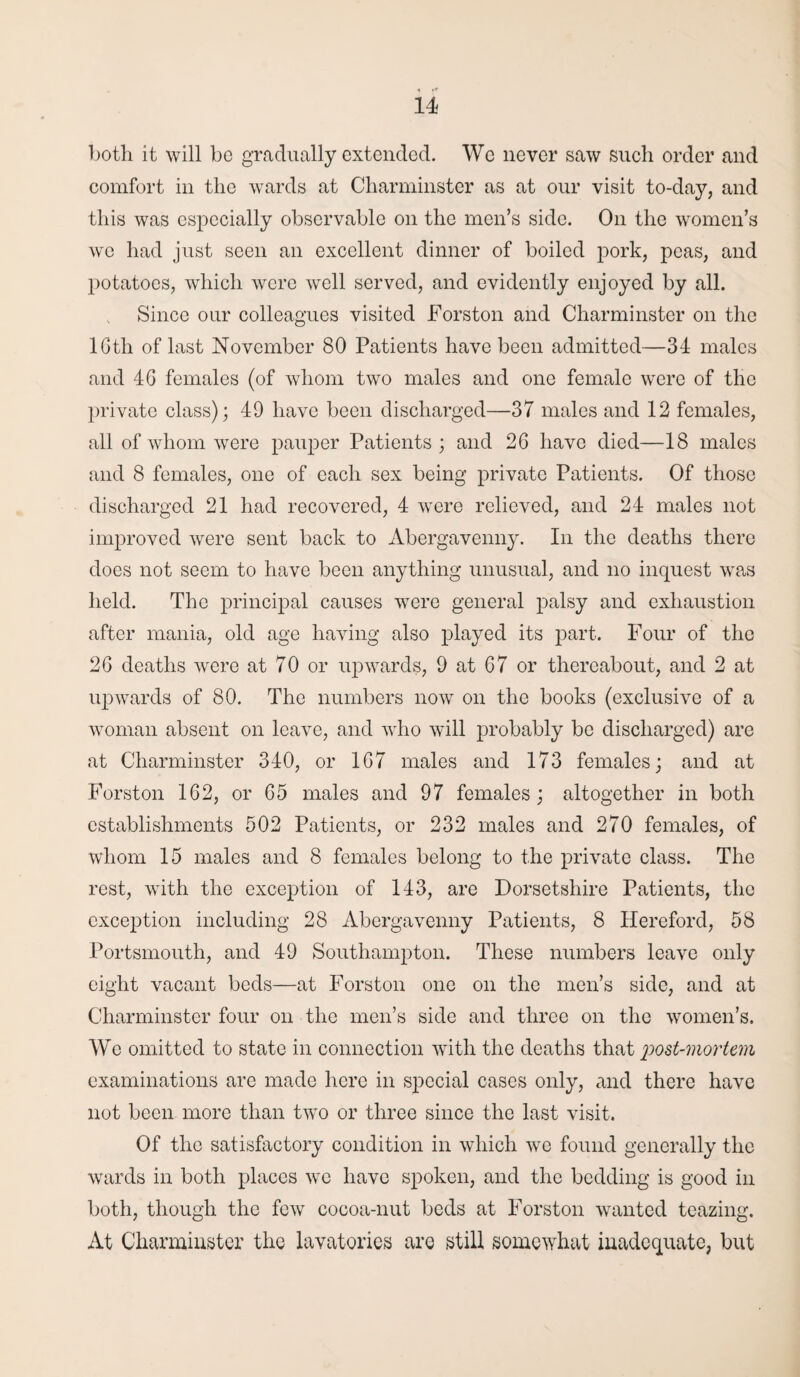 14

both it will be gradually extended. We never saw such order and comfort in the wards at Charminster as at our visit to-day, and this was especially observable on the men's side. On the women's we had just seen an excellent dinner of boiled pork, peas, and potatoes, which were well served, and evidently enjoyed by all.

Since our colleagues visited Forston and Charminster on the 16th of last November 80 Patients have been admitted—34 males and 46 females (of whom two males and one female were of the private class); 49 have been discharged—37 males and 12 females, all of whom were pauper Patients; and 26 have died—18 males and 8 females, one of each sex being private Patients. Of those discharged 21 had recovered, 4 were relieved, and 24 males not improved were sent back to Abergavenny. In the deaths there does not seem to have been anything unusual, and no inquest was held. The principal causes were general palsy and exhaustion after mania, old age having also played its part. Four of the 26 deaths were at 70 or upwards, 9 at 67 or thereabout, and 2 at upwards of 80. The numbers now on the books (exclusive of a woman absent on leave, and who will probably be discharged) are at Charminster 340, or 167 males and 173 females; and at Forston 162, or 65 males and 97 females; altogether in both establishments 502 Patients, or 232 males and 270 females, of whom 15 males and 8 females belong to the private class. The rest, with the exception of 143, are Dorsetshire Patients, the exception including 28 Abergavenny Patients, 8 Hereford, 58 Portsmouth, and 49 Southampton. These numbers leave only eight vacant beds—at Forston one on the men's side, and at Charminster four on the men's side and three on the women's. We omitted to state in connection with the deaths that post-mortem examinations are made here in special cases only, and there have not been more than two or three since the last visit.

Of the satisfactory condition in which we found generally the wards in both places we have spoken, and the bedding is good in both, though the few cocoa-nut beds at Forston wanted teazing. At Charminster the lavatories are still somewhat inadequate, but